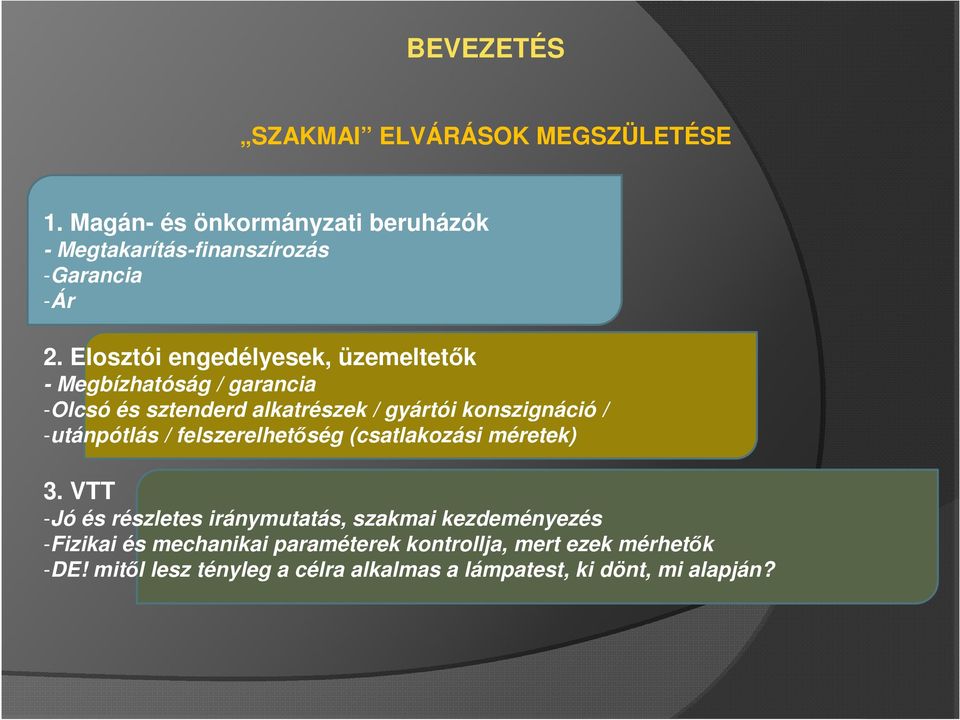 BEVEZETÉS

„SZAKMAI” ELVÁRÁSOK MEGSZÜLETÉSE

1. Magán- és önkormányzati beruházók
- Megtakarítás-finanszírozás
-Garancia
-Ár

2. Elosztói engedélyesek, üzemeltetők
- Megbízhatóság / garancia
-Olcsó és sztenderd alkatrészek / gyártói konszignáció /
-utánpótlás / felszerelhetőség (csatlakozási méretek)

3. VTT
-Jó és részletes iránymutatás, szakmai kezdeményezés
-Fizikai és mechanikai paraméterek kontrollja, mert ezek mérhetők
-DE! mitől lesz tényleg a célra alkalmas a lámpatest, ki dönt, mi alapján?